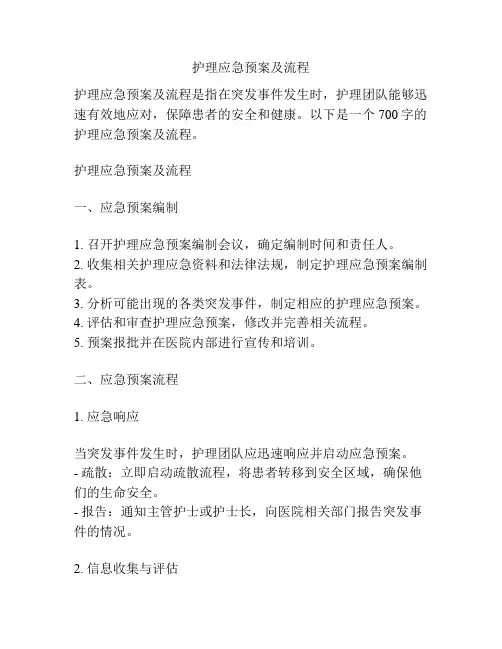 护理应急预案及流程

护理应急预案及流程是指在突发事件发生时，护理团队能够迅速有效地应对，保障患者的安全和健康。以下是一个 700 字的护理应急预案及流程。

护理应急预案及流程

一、应急预案编制

1. 召开护理应急预案编制会议，确定编制时间和责任人。
2. 收集相关护理应急资料和法律法规，制定护理应急预案编制表。
3. 分析可能出现的各类突发事件，制定相应的护理应急预案。
4. 评估和审查护理应急预案，修改并完善相关流程。
5. 预案报批并在医院内部进行宣传和培训。

二、应急预案流程

1. 应急响应

当突发事件发生时，护理团队应迅速响应并启动应急预案。
- 疏散：立即启动疏散流程，将患者转移到安全区域，确保他们的生命安全。
- 报告：通知主管护士或护士长，向医院相关部门报告突发事件的情况。

2. 信息收集与评估